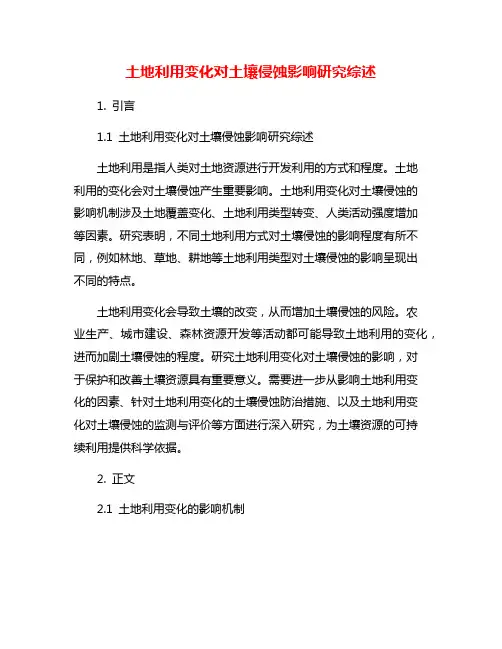 土地利用变化对土壤侵蚀影响研究综述

1. 引言

1.1 土地利用变化对土壤侵蚀影响研究综述

土地利用是指人类对土地资源进行开发利用的方式和程度。土地利用的变化会对土壤侵蚀产生重要影响。土地利用变化对土壤侵蚀的影响机制涉及土地覆盖变化、土地利用类型转变、人类活动强度增加等因素。研究表明，不同土地利用方式对土壤侵蚀的影响程度有所不同，例如林地、草地、耕地等土地利用类型对土壤侵蚀的影响呈现出不同的特点。

土地利用变化会导致土壤的改变，从而增加土壤侵蚀的风险。农业生产、城市建设、森林资源开发等活动都可能导致土地利用的变化，进而加剧土壤侵蚀的程度。研究土地利用变化对土壤侵蚀的影响，对于保护和改善土壤资源具有重要意义。需要进一步从影响土地利用变化的因素、针对土地利用变化的土壤侵蚀防治措施、以及土地利用变化对土壤侵蚀的监测与评价等方面进行深入研究，为土壤资源的可持续利用提供科学依据。

2. 正文

2.1 土地利用变化的影响机制